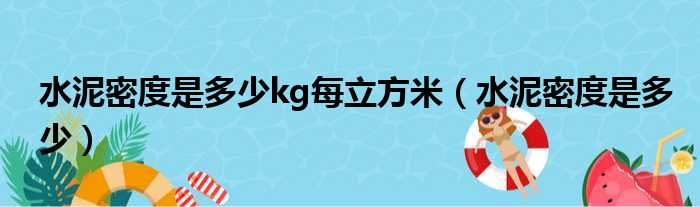 水泥密度是多少kg每立方米（水泥密度是多少）